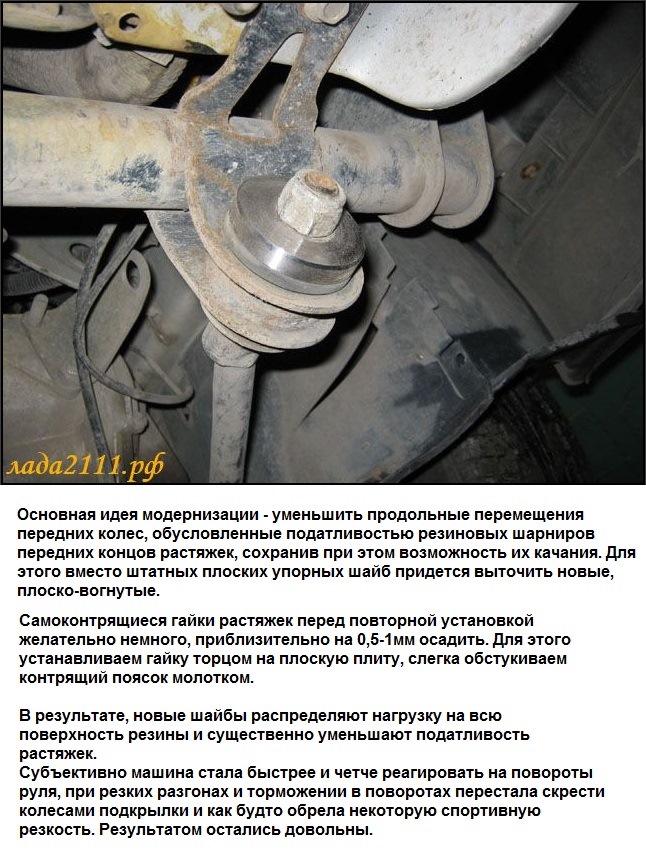 лада2111.рф

Основная идея модернизации - уменьшить продольные перемещения передних колес, обусловленные податливостью резиновых шарниров передних концов растяжек, сохранив при этом возможность их качания. Для этого вместо штатных плоских упорных шайб придется выточить новые, плоско-вогнутые.

Самоконтрящиеся гайки растяжек перед повторной установкой желательно немного, приблизительно на 0,5-1мм осадить. Для этого устанавливаем гайку торцом на плоскую плиту, слегка обстукиваем контрящий поясок молотком.

В результате, новые шайбы распределяют нагрузку на всю поверхность резины и существенно уменьшают податливость растяжек.
Субъективно машина стала быстрее и четче реагировать на повороты руля, при резких разгонах и торможении в поворотах перестала скрести колесами подкрылки и как будто обрела некоторую спортивную резкость. Результатом остались довольны.